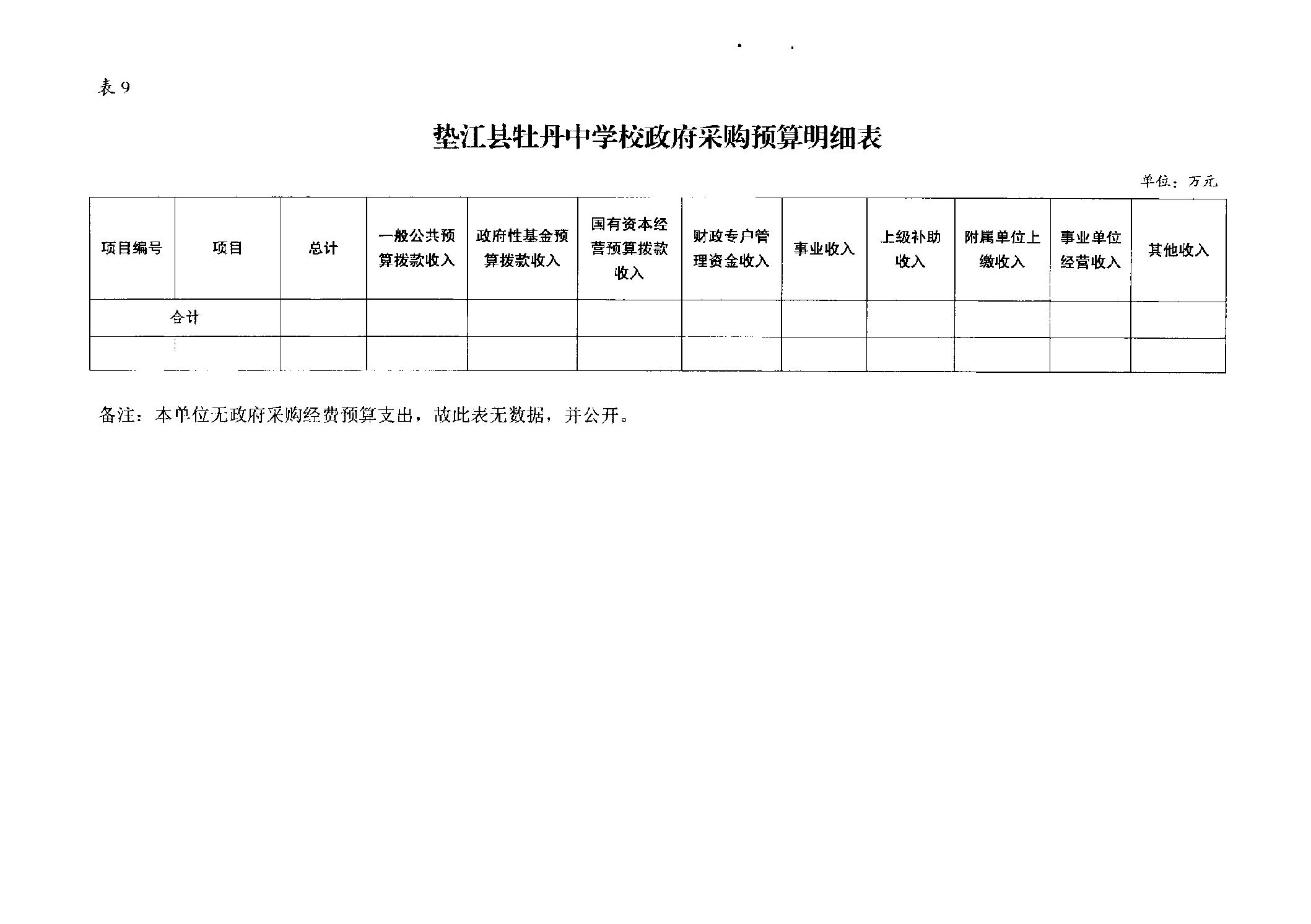 表 9

垫江县牡丹中学校政府采购预算明细表

单位：万元

| 项目编号 | 项目 | 总计 | 一般公共预算拨款收入 | 政府性基金预算拨款收入 | 国有资本经营预算拨款收入 | 财政专户管理资金收入 | 事业收入 | 上级补助收入 | 附属单位上缴收入 | 事业单位经营收入 | 其他收入 |
|---|---|---|---|---|---|---|---|---|---|---|---|
| 合计 | | | | | | | | | | | |
| | | | | | | | | | | | |

备注：本单位无政府采购经费预算支出，故此表无数据，并公开。